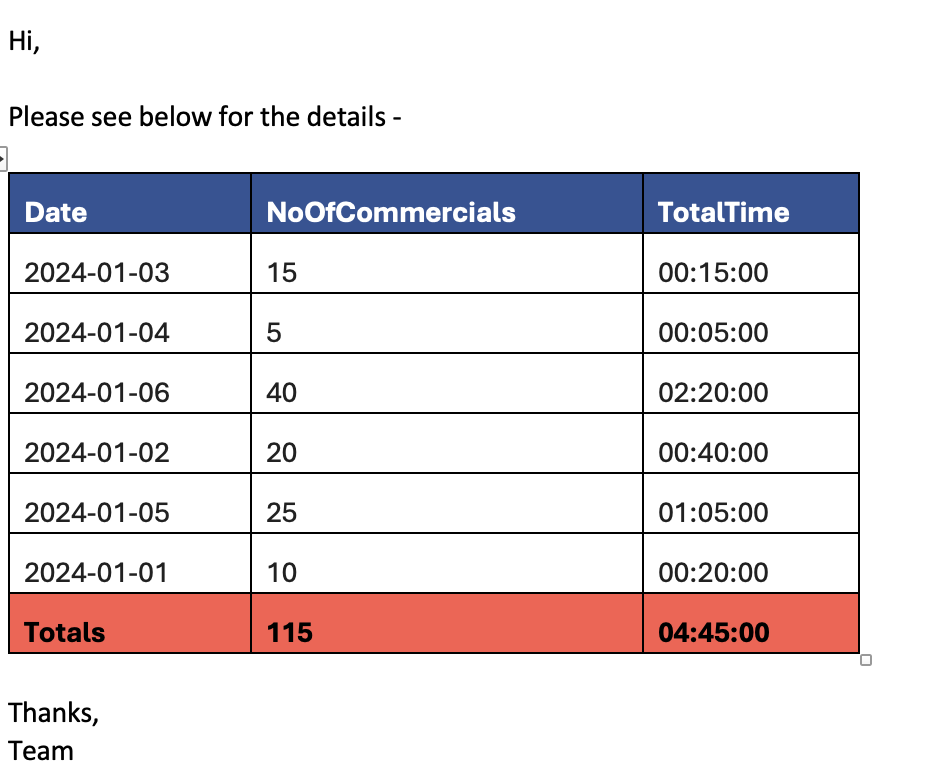 Hi,

Please see below for the details -

| Date | NoOfCommercials | TotalTime |
|---|---|---|
| 2024-01-03 | 15 | 00:15:00 |
| 2024-01-04 | 5 | 00:05:00 |
| 2024-01-06 | 40 | 02:20:00 |
| 2024-01-02 | 20 | 00:40:00 |
| 2024-01-05 | 25 | 01:05:00 |
| 2024-01-01 | 10 | 00:20:00 |
| Totals | 115 | 04:45:00 |

Thanks,
Team